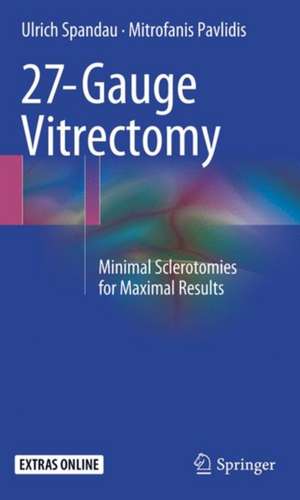 Ulrich Spandau · Mitrofanis Pavlidis

27-Gauge Vitrectomy

Minimal Sclerotomies for Maximal Results

EXTRAS ONLINE

Springer